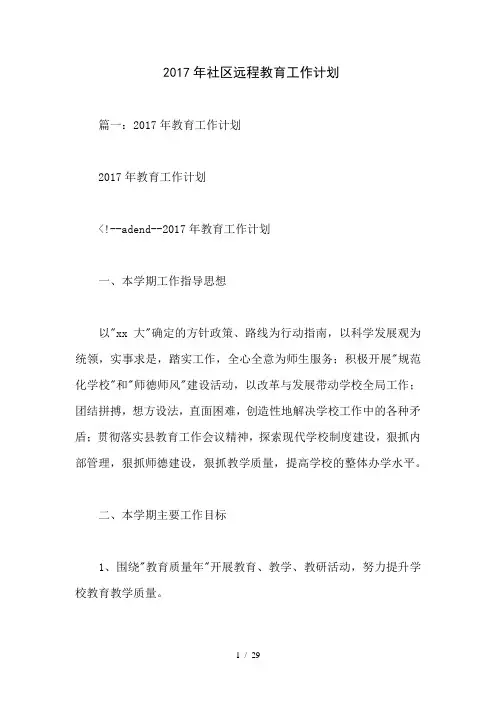 2017年社区远程教育工作计划

篇一：2017年教育工作计划

2017年教育工作计划

<!--adend--2017年教育工作计划

一、本学期工作指导思想

以"xx 大"确定的方针政策、路线为行动指南，以科学发展观为统领，实事求是，踏实工作，全心全意为师生服务；积极开展"规范化学校"和"师德师风"建设活动，以改革与发展带动学校全局工作；团结拼搏，想方设法，直面困难，创造性地解决学校工作中的各种矛盾；贯彻落实县教育工作会议精神，探索现代学校制度建设，狠抓内部管理，狠抓师德建设，狠抓教学质量，提高学校的整体办学水平。

二、本学期主要工作目标

1、围绕"教育质量年"开展教育、教学、教研活动，努力提升学校教育教学质量。

1 / 29